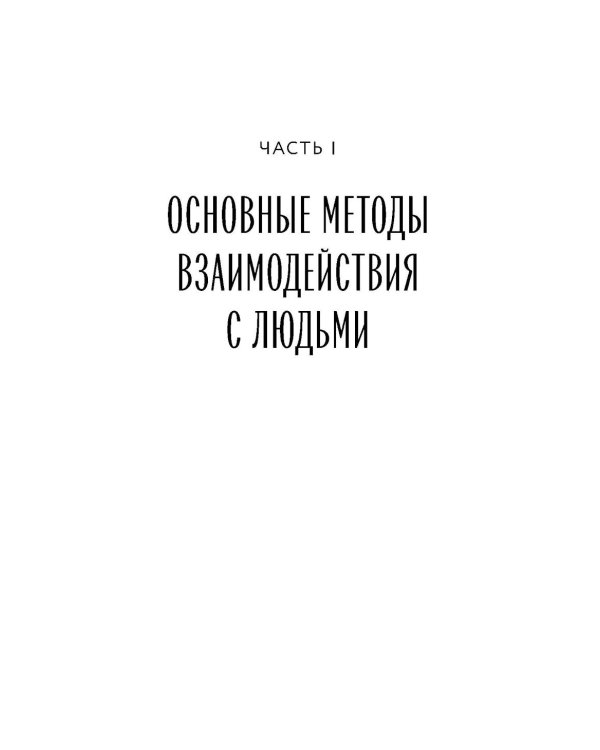 ЧАСТЬ I

ОСНОВНЫЕ МЕТОДЫ ВЗАИМОДЕЙСТВИЯ С ЛЮДЬМИ